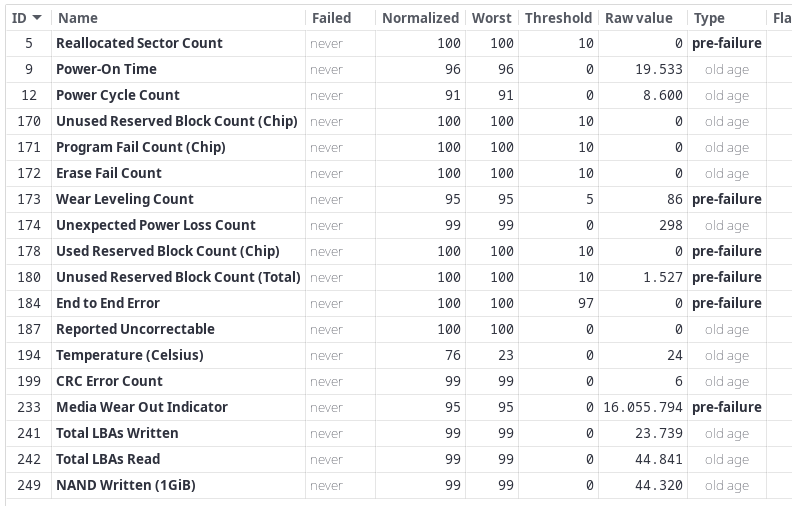 | ID | Name | Failed | Normalized | Worst | Threshold | Raw value | Type | Fla |
|---|---|---|---|---|---|---|---|---|
| 5 | Reallocated Sector Count | never | 100 | 100 | 10 | 0 | pre-failure | |
| 9 | Power-On Time | never | 96 | 96 | 0 | 19.533 | old age | |
| 12 | Power Cycle Count | never | 91 | 91 | 0 | 8.600 | old age | |
| 170 | Unused Reserved Block Count (Chip) | never | 100 | 100 | 10 | 0 | old age | |
| 171 | Program Fail Count (Chip) | never | 100 | 100 | 10 | 0 | old age | |
| 172 | Erase Fail Count | never | 100 | 100 | 10 | 0 | old age | |
| 173 | Wear Leveling Count | never | 95 | 95 | 5 | 86 | pre-failure | |
| 174 | Unexpected Power Loss Count | never | 99 | 99 | 0 | 298 | old age | |
| 178 | Used Reserved Block Count (Chip) | never | 100 | 100 | 10 | 0 | pre-failure | |
| 180 | Unused Reserved Block Count (Total) | never | 100 | 100 | 10 | 1.527 | pre-failure | |
| 184 | End to End Error | never | 100 | 100 | 97 | 0 | pre-failure | |
| 187 | Reported Uncorrectable | never | 100 | 100 | 0 | 0 | old age | |
| 194 | Temperature (Celsius) | never | 76 | 23 | 0 | 24 | old age | |
| 199 | CRC Error Count | never | 99 | 99 | 0 | 6 | old age | |
| 233 | Media Wear Out Indicator | never | 95 | 95 | 0 | 16.055.794 | pre-failure | |
| 241 | Total LBAs Written | never | 99 | 99 | 0 | 23.739 | old age | |
| 242 | Total LBAs Read | never | 99 | 99 | 0 | 44.841 | old age | |
| 249 | NAND Written (1GiB) | never | 99 | 99 | 0 | 44.320 | old age | |